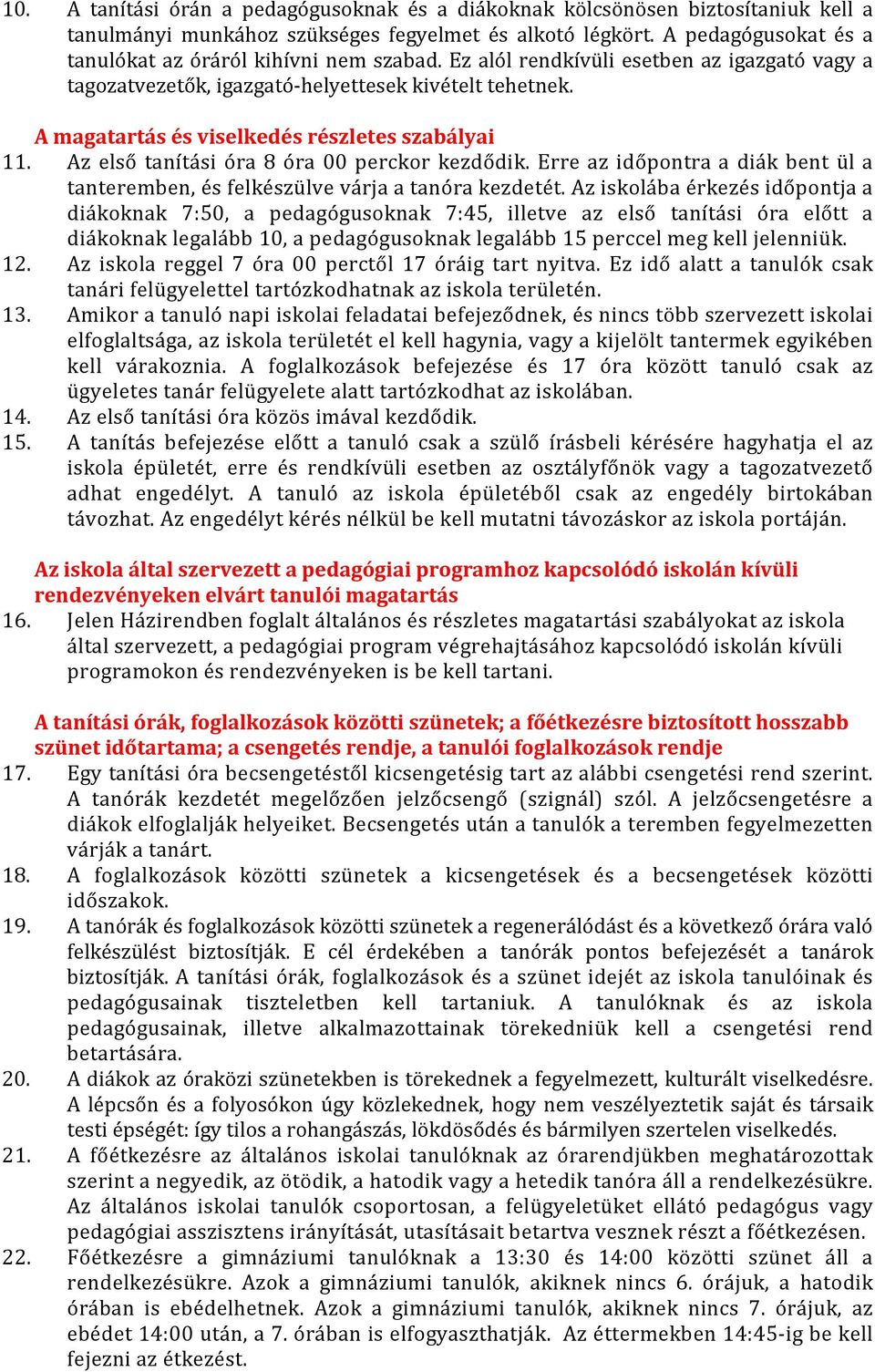 10. A tanítási órán a pedagógusoknak és a diákoknak kölcsönösen biztosítaniuk kell a tanulmányi munkához szükséges fegyelmet és alkotó légkört. A pedagógusokat és a tanulókat az óráról kihívni nem szabad. Ez alól rendkívüli esetben az igazgató vagy a tagozatvezetők, igazgató-helyettesek kivételt tehetnek.

A magatartás és viselkedés részletes szabályai

11. Az első tanítási óra 8 óra 00 perckor kezdődik. Erre az időpontra a diák bent ül a tanteremben, és felkészülve várja a tanóra kezdetét. Az iskolába érkezés időpontja a diákoknak 7:50, a pedagógusoknak 7:45, illetve az első tanítási óra előtt a diákoknak legalább 10, a pedagógusoknak legalább 15 perccel meg kell jelenniük.

12. Az iskola reggel 7 óra 00 perctől 17 óráig tart nyitva. Ez idő alatt a tanulók csak tanári felügyelettel tartózkodhatnak az iskola területén.

13. Amikor a tanuló napi iskolai feladatai befejeződnek, és nincs több szervezett iskolai elfoglaltsága, az iskola területét el kell hagynia, vagy a kijelölt tantermek egyikében kell várakoznia. A foglalkozások befejezése és 17 óra között tanuló csak az ügyeletes tanár felügyelete alatt tartózkodhat az iskolában.

14. Az első tanítási óra közös imával kezdődik.

15. A tanítás befejezése előtt a tanuló csak a szülő írásbeli kérésére hagyhatja el az iskola épületét, erre és rendkívüli esetben az osztályfőnök vagy a tagozatvezető adhat engedélyt. A tanuló az iskola épületéből csak az engedély birtokában távozhat. Az engedélyt kérés nélkül be kell mutatni távozáskor az iskola portáján.

Az iskola által szervezett a pedagógiai programhoz kapcsolódó iskolán kívüli rendezvényeken elvárt tanulói magatartás

16. Jelen Házirendben foglalt általános és részletes magatartási szabályokat az iskola által szervezett, a pedagógiai program végrehajtásához kapcsolódó iskolán kívüli programokon és rendezvényeken is be kell tartani.

A tanítási órák, foglalkozások közötti szünetek; a főétkezésre biztosított hosszabb szünet időtartama; a csengetés rendje, a tanulói foglalkozások rendje

17. Egy tanítási óra becsengetéstől kicsengetésig tart az alábbi csengetési rend szerint. A tanórák kezdetét megelőzően jelzőcsengő (szignál) szól. A jelzőcsengetésre a diákok elfoglalják helyeiket. Becsengetés után a tanulók a teremben fegyelmezetten várják a tanárt.

18. A foglalkozások közötti szünetek a kicsengetések és a becsengetések közötti időszakok.

19. A tanórák és foglalkozások közötti szünetek a regenerálódást és a következő órára való felkészülést biztosítják. E cél érdekében a tanórák pontos befejezését a tanárok biztosítják. A tanítási órák, foglalkozások és a szünet idejét az iskola tanulóinak és pedagógusainak tiszteletben kell tartaniuk. A tanulóknak és az iskola pedagógusainak, illetve alkalmazottainak törekedniük kell a csengetési rend betartására.

20. A diákok az óraközi szünetekben is törekednek a fegyelmezett, kulturált viselkedésre. A lépcsőn és a folyosókon úgy közlekednek, hogy nem veszélyeztetik saját és társaik testi épségét: így tilos a rohangászás, lökdösődés és bármilyen szertelen viselkedés.

21. A főétkezésre az általános iskolai tanulóknak az órarendjükben meghatározottak szerint a negyedik, az ötödik, a hatodik vagy a hetedik tanóra áll a rendelkezésükre. Az általános iskolai tanulók csoportosan, a felügyeletüket ellátó pedagógus vagy pedagógiai asszisztens irányítását, utasításait betartva vesznek részt a főétkezésen.

22. Főétkezésre a gimnáziumi tanulóknak a 13:30 és 14:00 közötti szünet áll a rendelkezésükre. Azok a gimnáziumi tanulók, akiknek nincs 6. órájuk, a hatodik órában is ebédelhetnek. Azok a gimnáziumi tanulók, akiknek nincs 7. órájuk, az ebédet 14:00 után, a 7. órában is elfogyaszthatják. Az éttermekben 14:45-ig be kell fejezni az étkezést.